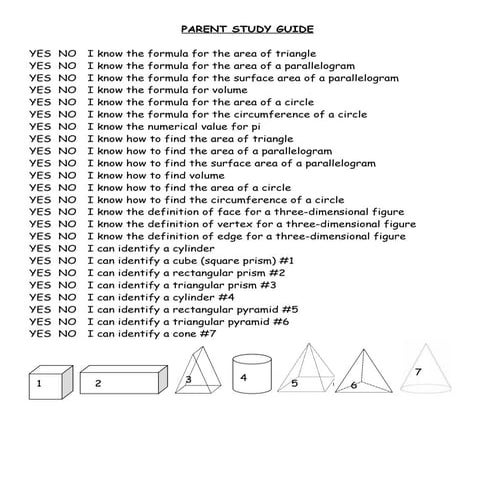 PARENT STUDY GUIDE

YES NO I know the formula for the area of triangle
YES NO I know the formula for the area of a parallelogram
YES NO I know the formula for the surface area of a parallelogram
YES NO I know the formula for volume
YES NO I know the formula for the area of a circle
YES NO I know the formula for the circumference of a circle
YES NO I know the numerical value for pi
YES NO I know how to find the area of triangle
YES NO I know how to find the area of a parallelogram
YES NO I know how to find the surface area of a parallelogram
YES NO I know how to find volume
YES NO I know how to find the area of a circle
YES NO I know how to find the circumference of a circle
YES NO I know the definition of face for a three-dimensional figure
YES NO I know the definition of vertex for a three-dimensional figure
YES NO I know the definition of edge for a three-dimensional figure
YES NO I can identify a cylinder
YES NO I can identify a cube (square prism) #1
YES NO I can identify a rectangular prism #2
YES NO I can identify a triangular prism #3
YES NO I can identify a cylinder #4
YES NO I can identify a rectangular pyramid #5
YES NO I can identify a triangular pyramid #6
YES NO I can identify a cone #7

1 2 3 4 5 6 7